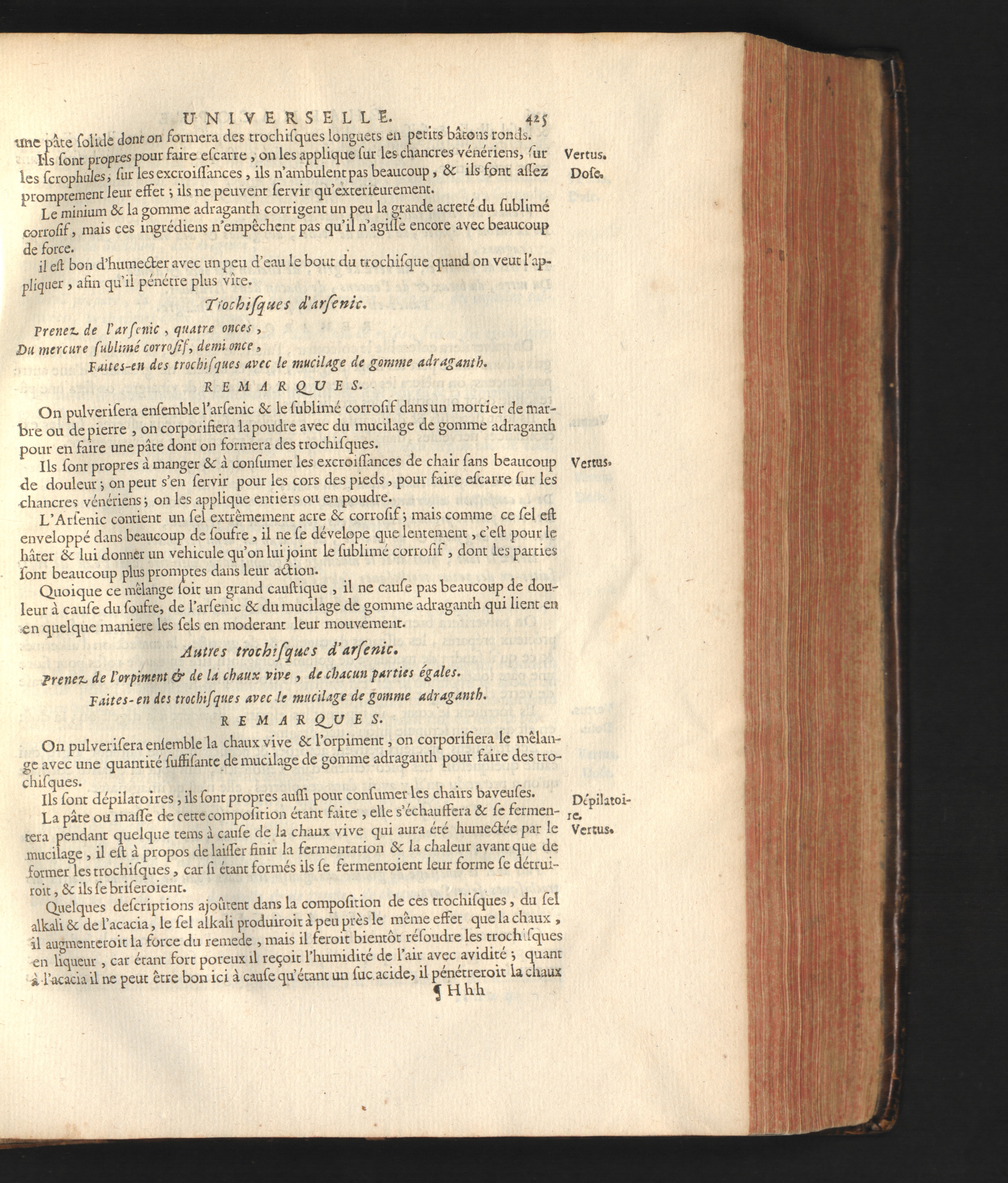 UNIVERSELLE. 425

une pâte solide dont on formera des trochisques longuets en petits bâtons ronds.

Ils sont propres pour faire escarre, on les applique sur les chancres vénériens, sur les scrophules, sur les excroissances, ils n'ambulent pas beaucoup, & ils font assez promptement leur effet; ils ne peuvent servir qu'exterieurement.

Vertus. Dose.

Le minium & la gomme adraganth corrigent un peu la grande acreté du sublimé corrosif, mais ces ingrédiens n'empêchent pas qu'il n'agisse encore avec beaucoup de force.

il est bon d'humecter avec un peu d'eau le bout du trochisque quand on veut l'appliquer, afin qu'il pénétre plus vîte.

Trochisques d'arsenic.

Prenez de l'arsenic, quatre onces,
Du mercure sublimé corrosif, demi once,
Faites-en des trochisques avec le mucilage de gomme adraganth.

REMARQUES.

On pulverisera ensemble l'arsenic & le sublimé corrosif dans un mortier de marbre ou de pierre, on corporifiera la poudre avec du mucilage de gomme adraganth pour en faire une pâte dont on formera des trochisques.

Ils sont propres à manger & à consumer les excroissances de chair sans beaucoup de douleur; on peut s'en servir pour les cors des pieds, pour faire escarre sur les chancres vénériens; on les applique entiers ou en poudre.

Vertus.

L'Arsenic contient un sel extrêmement acre & corrosif; mais comme ce sel est enveloppé dans beaucoup de soufre, il ne se dévelope que lentement, c'est pour le hâter & lui donner un vehicule qu'on lui joint le sublimé corrosif, dont les parties sont beaucoup plus promptes dans leur action.

Quoique ce mêlange soit un grand caustique, il ne cause pas beaucoup de douleur à cause du soufre, de l'arsenic & du mucilage de gomme adraganth qui lient en en quelque maniere les sels en moderant leur mouvement.

Autres trochisques d'arsenic.

Prenez de l'orpiment & de la chaux vive, de chacun parties égales.
Faites-en des trochisques avec le mucilage de gomme adraganth.

REMARQUES.

On pulverisera ensemble la chaux vive & l'orpiment, on corporifiera le mêlange avec une quantité suffisante de mucilage de gomme adraganth pour faire des trochisques.

Ils sont dépilatoires, ils sont propres aussi pour consumer les chairs baveuses.

Dépilatoire. Vertus.

La pâte ou masse de cette composition étant faite, elle s'échauffera & se fermentera pendant quelque tems à cause de la chaux vive qui aura été humectée par le mucilage, il est à propos de laisser finir la fermentation & la chaleur avant que de former les trochisques, car si étant formés ils se fermentoient leur forme se détruiroit, & ils se briseroient.

Quelques descriptions ajoûtent dans la composition de ces trochisques, du sel alkali & de l'acacia, le sel alkali produiroit à peu près le même effet que la chaux, il augmenteroit la force du remede, mais il feroit bientôt résoudre les trochisques en liqueur, car étant fort poreux il reçoit l'humidité de l'air avec avidité; quant à l'acacia il ne peut être bon ici à cause qu'étant un suc acide, il pénétreroit la chaux

¶ Hhh